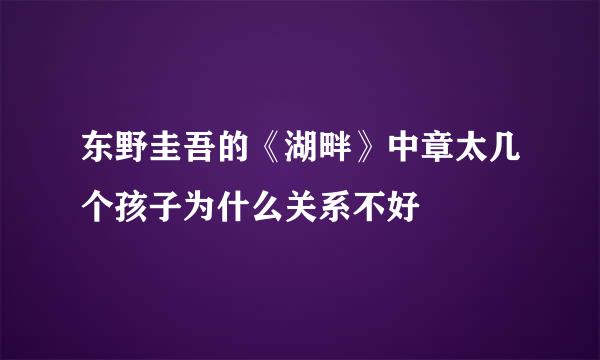 东野圭吾的《湖畔》中章太几个孩子为什么关系不好